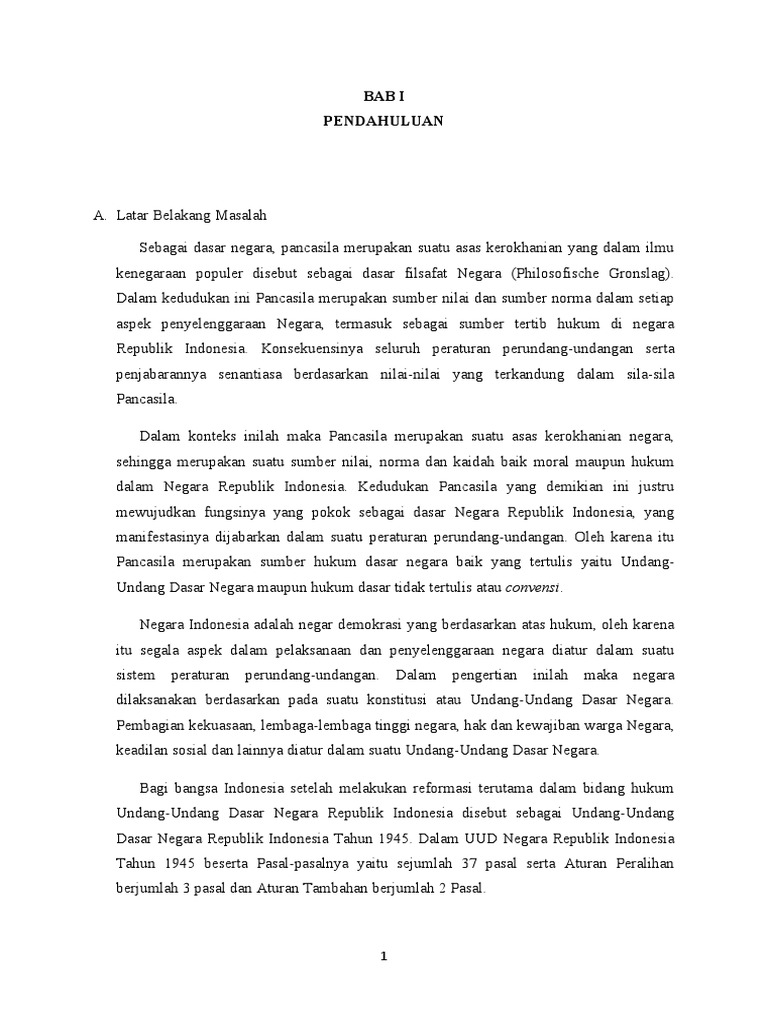 BAB I
PENDAHULUAN

A. Latar Belakang Masalah

Sebagai dasar negara, pancasila merupakan suatu asas kerokhanian yang dalam ilmu kenegaraan populer disebut sebagai dasar filsafat Negara (Philosofische Gronslag). Dalam kedudukan ini Pancasila merupakan sumber nilai dan sumber norma dalam setiap aspek penyelenggaraan Negara, termasuk sebagai sumber tertib hukum di negara Republik Indonesia. Konsekuensinya seluruh peraturan perundang-undangan serta penjabarannya senantiasa berdasarkan nilai-nilai yang terkandung dalam sila-sila Pancasila.

Dalam konteks inilah maka Pancasila merupakan suatu asas kerokhanian negara, sehingga merupakan suatu sumber nilai, norma dan kaidah baik moral maupun hukum dalam Negara Republik Indonesia. Kedudukan Pancasila yang demikian ini justru mewujudkan fungsinya yang pokok sebagai dasar Negara Republik Indonesia, yang manifestasinya dijabarkan dalam suatu peraturan perundang-undangan. Oleh karena itu Pancasila merupakan sumber hukum dasar negara baik yang tertulis yaitu Undang-Undang Dasar Negara maupun hukum dasar tidak tertulis atau convensi.

Negara Indonesia adalah negar demokrasi yang berdasarkan atas hukum, oleh karena itu segala aspek dalam pelaksanaan dan penyelenggaraan negara diatur dalam suatu sistem peraturan perundang-undangan. Dalam pengertian inilah maka negara dilaksanakan berdasarkan pada suatu konstitusi atau Undang-Undang Dasar Negara. Pembagian kekuasaan, lembaga-lembaga tinggi negara, hak dan kewajiban warga Negara, keadilan sosial dan lainnya diatur dalam suatu Undang-Undang Dasar Negara.

Bagi bangsa Indonesia setelah melakukan reformasi terutama dalam bidang hukum Undang-Undang Dasar Negara Republik Indonesia disebut sebagai Undang-Undang Dasar Negara Republik Indonesia Tahun 1945. Dalam UUD Negara Republik Indonesia Tahun 1945 beserta Pasal-pasalnya yaitu sejumlah 37 pasal serta Aturan Peralihan berjumlah 3 pasal dan Aturan Tambahan berjumlah 2 Pasal.

1